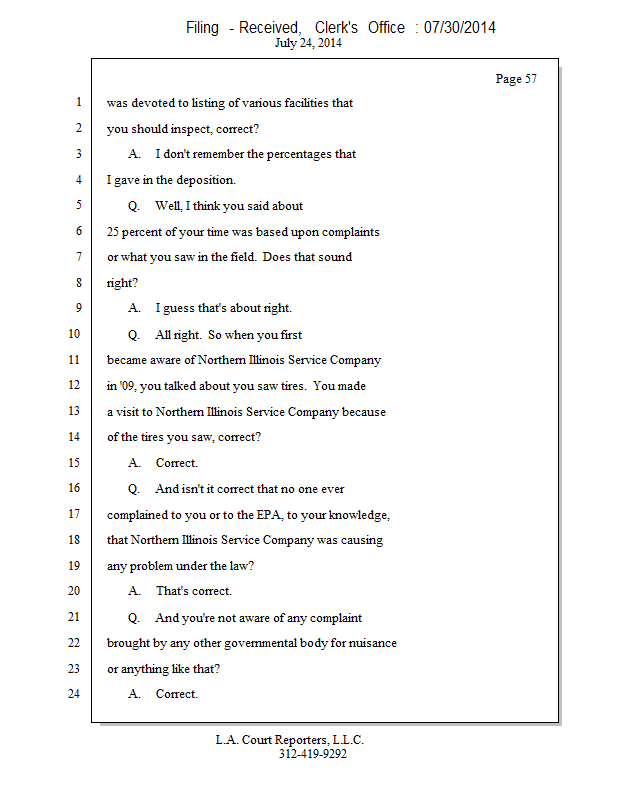 Filing - Received, Clerk's Office : 07/30/2014
July 24, 2014

Page 57

1 was devoted to listing of various facilities that
2 you should inspect, correct?
3 A. I don't remember the percentages that
4 I gave in the deposition.
5 Q. Well, I think you said about
6 25 percent of your time was based upon complaints
7 or what you saw in the field. Does that sound
8 right?
9 A. I guess that's about right.
10 Q. All right. So when you first
11 became aware of Northern Illinois Service Company
12 in '09, you talked about you saw tires. You made
13 a visit to Northern Illinois Service Company because
14 of the tires you saw, correct?
15 A. Correct.
16 Q. And isn't it correct that no one ever
17 complained to you or to the EPA, to your knowledge,
18 that Northern Illinois Service Company was causing
19 any problem under the law?
20 A. That's correct.
21 Q. And you're not aware of any complaint
22 brought by any other governmental body for nuisance
23 or anything like that?
24 A. Correct.

L.A. Court Reporters, L.L.C.
312-419-9292